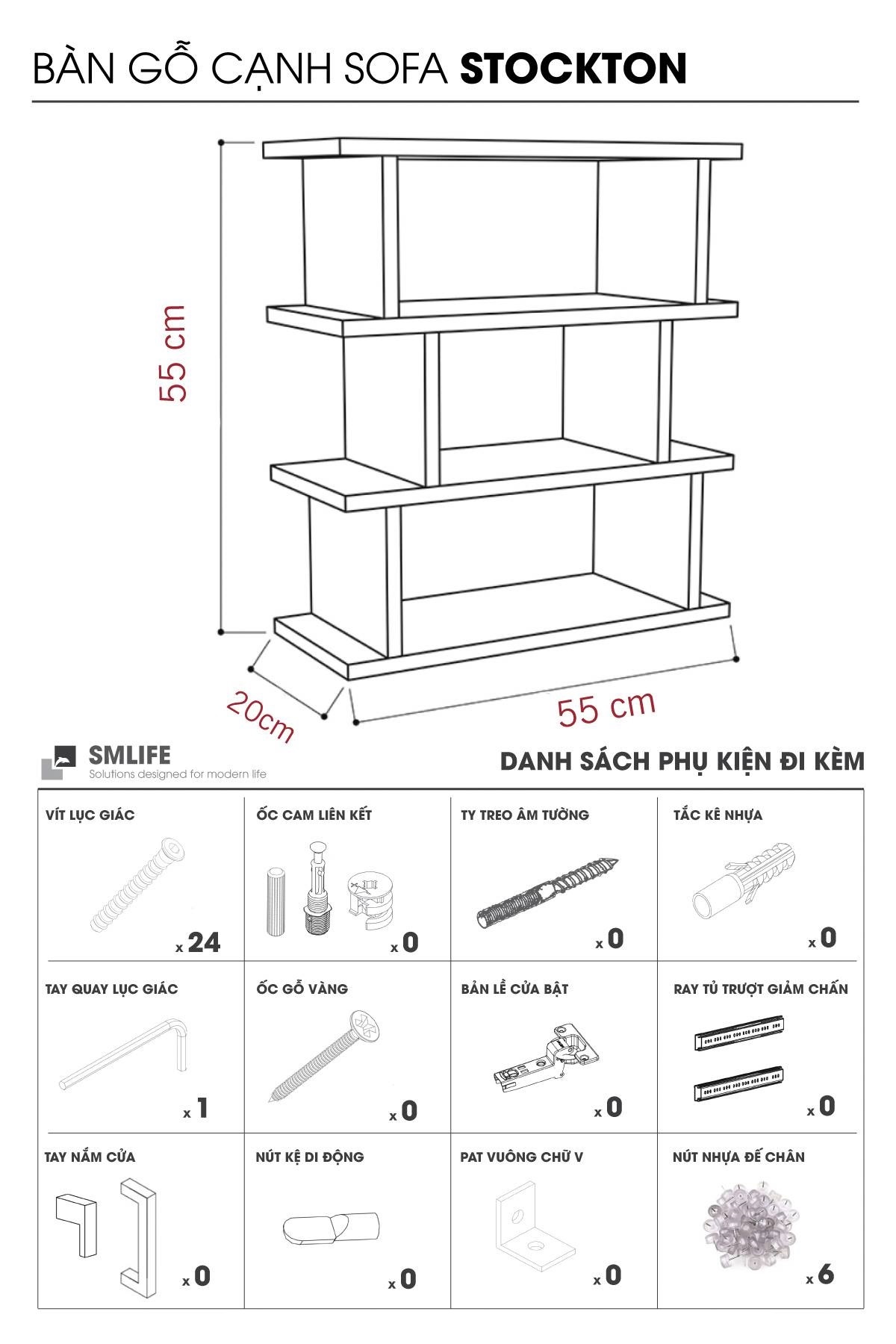 BÀN GỖ CẠNH SOFA **STOCKTON**

55 cm

20cm

55 cm

SMLIFE
Solutions designed for modern life

DANH SÁCH PHỤ KIỆN ĐI KÈM

| VÍT LỤC GIÁC x 24 | ỐC CAM LIÊN KẾT x 0 | TY TREO ÂM TƯỜNG x 0 | TẮC KÊ NHỰA x 0 |
|---|---|---|---|
| TAY QUAY LỤC GIÁC x 1 | ỐC GỖ VÀNG x 0 | BẢN LỀ CỬA BẬT x 0 | RAY TỦ TRƯỢT GIẢM CHẤN x 0 |
| TAY NẮM CỬA x 0 | NÚT KỆ DI ĐỘNG x 0 | PAT VUÔNG CHỮ V x 0 | NÚT NHỰA ĐẾ CHÂN x 6 |